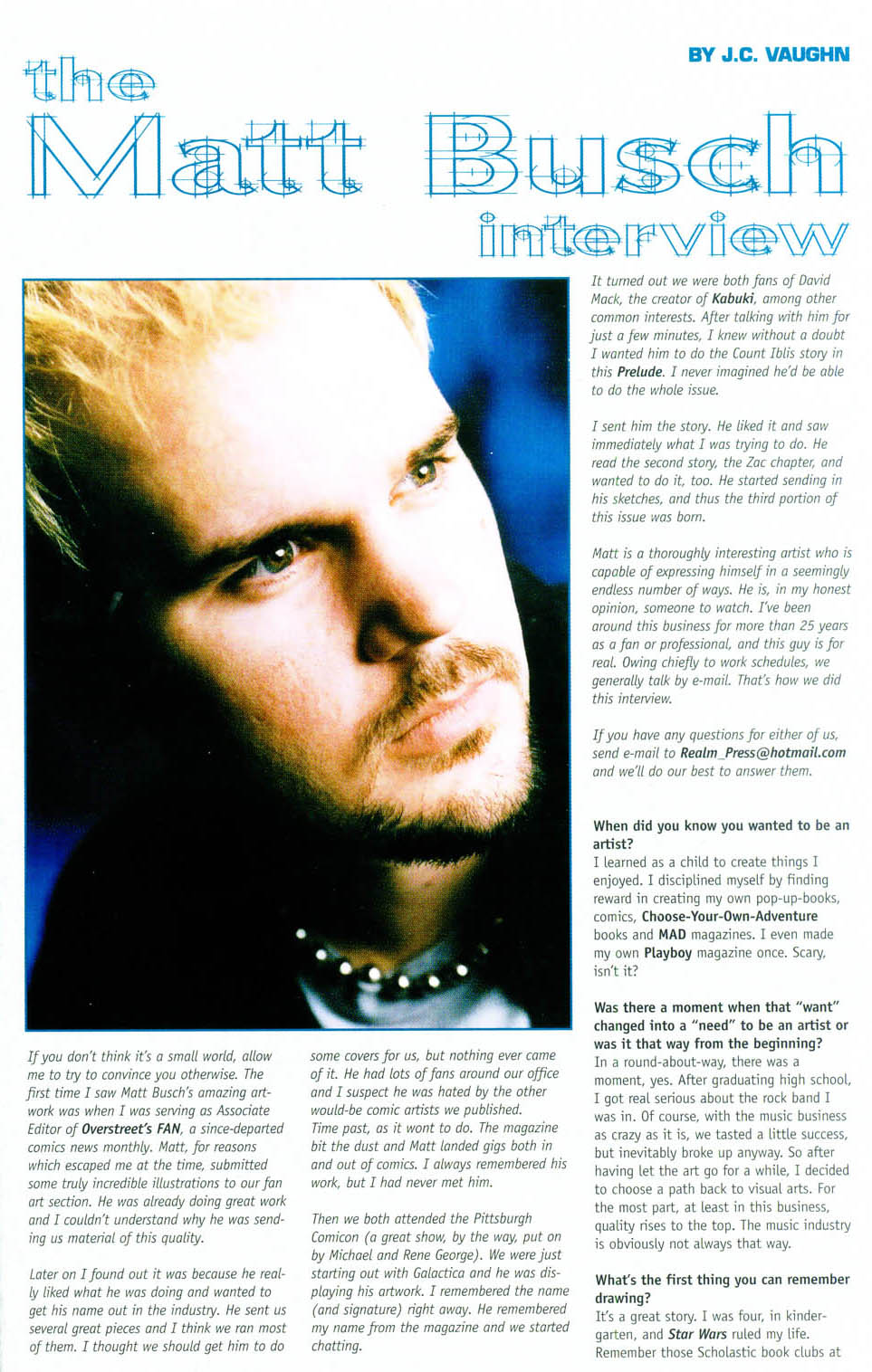 BY J.C. VAUGHN

the Matt Busch interview

If you don't think it's a small world, allow me to try to convince you otherwise. The first time I saw Matt Busch's amazing artwork was when I was serving as Associate Editor of Overstreet's FAN, a since-departed comics news monthly. Matt, for reasons which escaped me at the time, submitted some truly incredible illustrations to our fan art section. He was already doing great work and I couldn't understand why he was sending us material of this quality.

Later on I found out it was because he really liked what he was doing and wanted to get his name out in the industry. He sent us several great pieces and I think we ran most of them. I thought we should get him to do some covers for us, but nothing ever came of it. He had lots of fans around our office and I suspect he was hated by the other would-be comic artists we published. Time past, as it wont to do. The magazine bit the dust and Matt landed gigs both in and out of comics. I always remembered his work, but I had never met him.

Then we both attended the Pittsburgh Comicon (a great show, by the way, put on by Michael and Rene George). We were just starting out with Galactica and he was displaying his artwork. I remembered the name (and signature) right away. He remembered my name from the magazine and we started chatting.

It turned out we were both fans of David Mack, the creator of Kabuki, among other common interests. After talking with him for just a few minutes, I knew without a doubt I wanted him to do the Count Iblis story in this Prelude. I never imagined he'd be able to do the whole issue.

I sent him the story. He liked it and saw immediately what I was trying to do. He read the second story, the Zac chapter, and wanted to do it, too. He started sending in his sketches, and thus the third portion of this issue was born.

Matt is a thoroughly interesting artist who is capable of expressing himself in a seemingly endless number of ways. He is, in my honest opinion, someone to watch. I've been around this business for more than 25 years as a fan or professional, and this guy is for real. Owing chiefly to work schedules, we generally talk by e-mail. That's how we did this interview.

If you have any questions for either of us, send e-mail to Realm_Press@hotmail.com and we'll do our best to answer them.

When did you know you wanted to be an artist?
I learned as a child to create things I enjoyed. I disciplined myself by finding reward in creating my own pop-up-books, comics, Choose-Your-Own-Adventure books and MAD magazines. I even made my own Playboy magazine once. Scary, isn't it?

Was there a moment when that "want" changed into a "need" to be an artist or was it that way from the beginning?
In a round-about-way, there was a moment, yes. After graduating high school, I got real serious about the rock band I was in. Of course, with the music business as crazy as it is, we tasted a little success, but inevitably broke up anyway. So after having let the art go for a while, I decided to choose a path back to visual arts. For the most part, at least in this business, quality rises to the top. The music industry is obviously not always that way.

What's the first thing you can remember drawing?
It's a great story. I was four, in kindergarten, and Star Wars ruled my life. Remember those Scholastic book clubs at